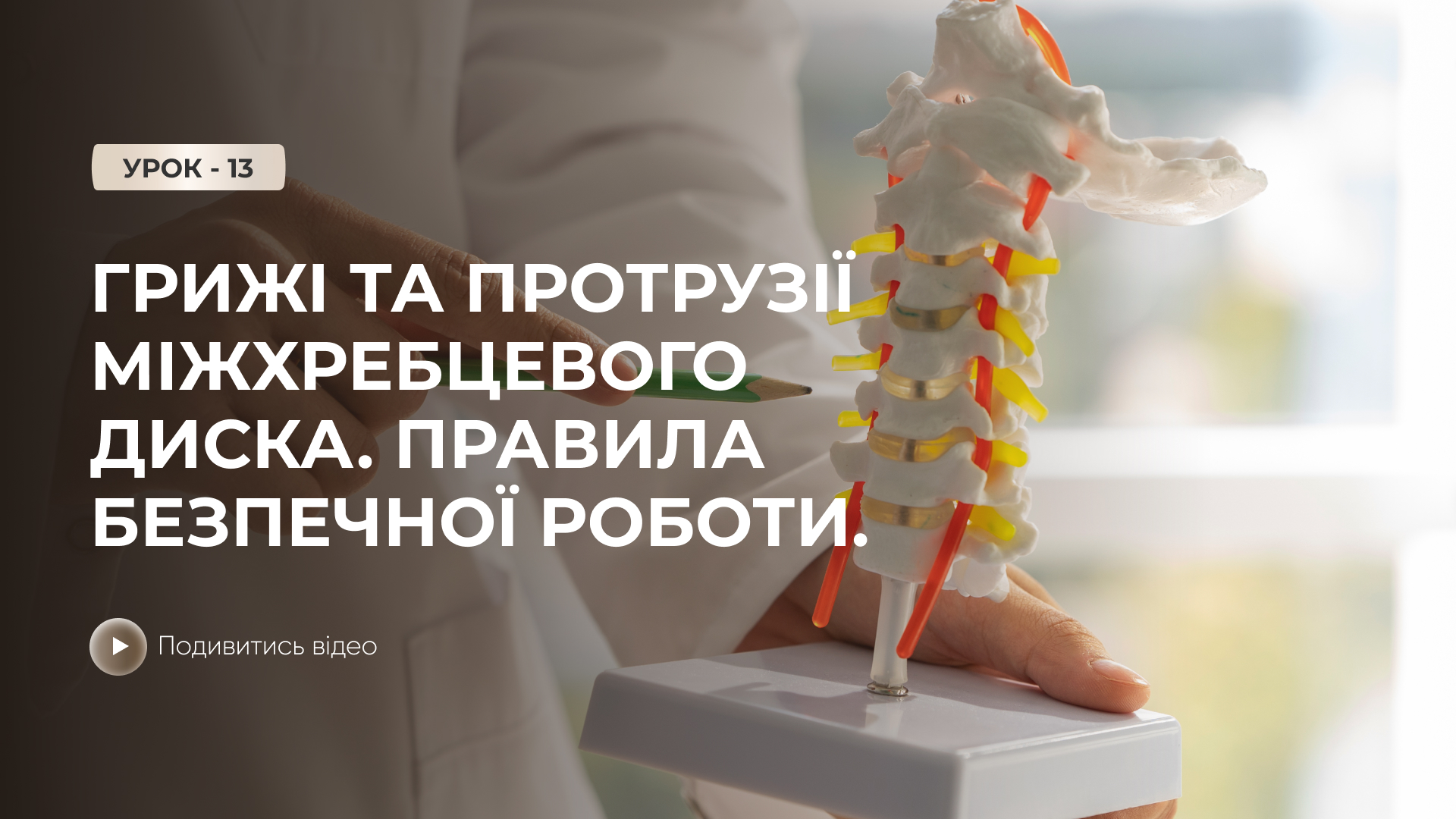 УРОК - 13

ГРИЖІ ТА ПРОТРУЗІЇ МІЖХРЕБЦЕВОГО ДИСКА. ПРАВИЛА БЕЗПЕЧНОЇ РОБОТИ.

Подивитись відео